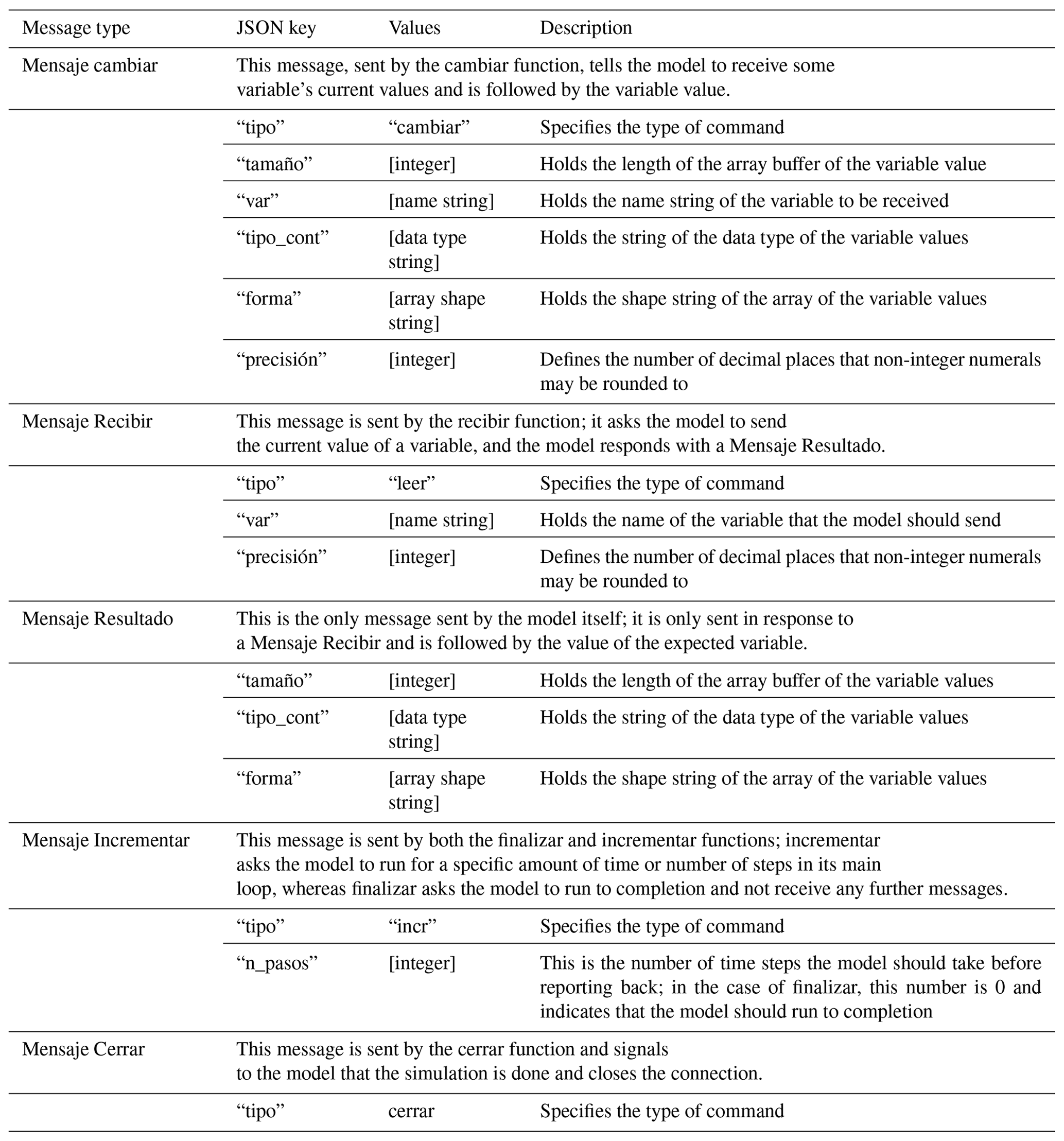 | Message type | JSON key | Values | Description |
|---|---|---|---|
| Mensaje cambiar | This message, sent by the cambiar function, tells the model to receive some variable’s current values and is followed by the variable value. | | |
| | “tipo” | “cambiar” | Specifies the type of command |
| | “tamaño” | [integer] | Holds the length of the array buffer of the variable value |
| | “var” | [name string] | Holds the name string of the variable to be received |
| | “tipo_cont” | [data type string] | Holds the string of the data type of the variable values |
| | “forma” | [array shape string] | Holds the shape string of the array of the variable values |
| | “precisión” | [integer] | Defines the number of decimal places that non-integer numerals may be rounded to |
| Mensaje Recibir | This message is sent by the recibir function; it asks the model to send the current value of a variable, and the model responds with a Mensaje Resultado. | | |
| | “tipo” | “leer” | Specifies the type of command |
| | “var” | [name string] | Holds the name of the variable that the model should send |
| | “precisión” | [integer] | Defines the number of decimal places that non-integer numerals may be rounded to |
| Mensaje Resultado | This is the only message sent by the model itself; it is only sent in response to a Mensaje Recibir and is followed by the value of the expected variable. | | |
| | “tamaño” | [integer] | Holds the length of the array buffer of the variable values |
| | “tipo_cont” | [data type string] | Holds the string of the data type of the variable values |
| | “forma” | [array shape string] | Holds the shape string of the array of the variable values |
| Mensaje Incrementar | This message is sent by both the finalizar and incrementar functions; incrementar asks the model to run for a specific amount of time or number of steps in its main loop, whereas finalizar asks the model to run to completion and not receive any further messages. | | |
| | “tipo” | “incr” | Specifies the type of command |
| | “n_pasos” | [integer] | This is the number of time steps the model should take before reporting back; in the case of finalizar, this number is 0 and indicates that the model should run to completion |
| Mensaje Cerrar | This message is sent by the cerrar function and signals to the model that the simulation is done and closes the connection. | | |
| | “tipo” | cerrar | Specifies the type of command |